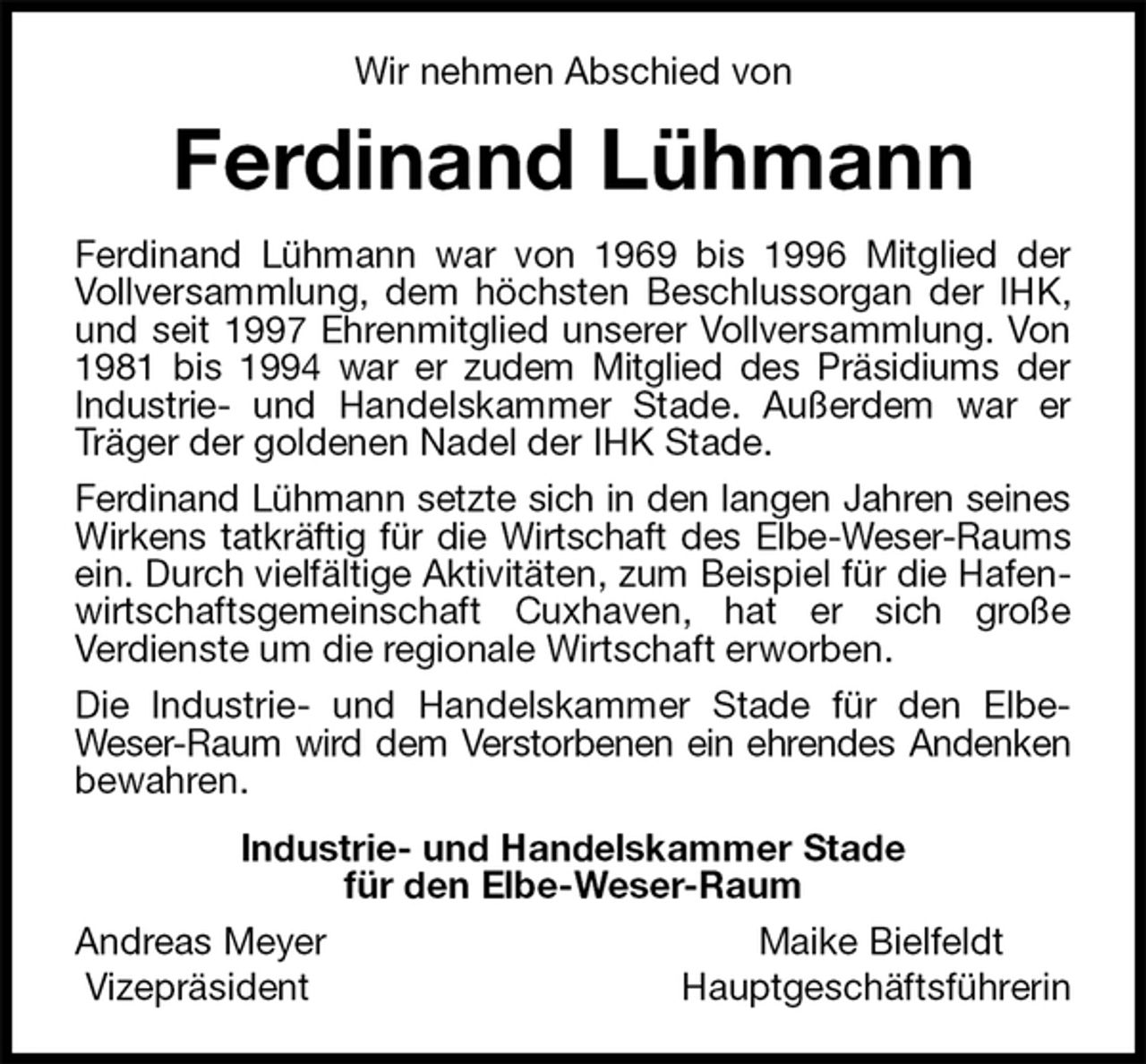 Wir nehmen Abschied von

Ferdinand Lühmann

Ferdinand Lühmann war von 1969 bis 1996 Mitglied der Vollversammlung, dem höchsten Beschlussorgan der IHK, und seit 1997 Ehrenmitglied unserer Vollversammlung. Von 1981 bis 1994 war er zudem Mitglied des Präsidiums der Industrie- und Handelskammer Stade. Außerdem war er Träger der goldenen Nadel der IHK Stade.

Ferdinand Lühmann setzte sich in den langen Jahren seines Wirkens tatkräftig für die Wirtschaft des Elbe-Weser-Raums ein. Durch vielfältige Aktivitäten, zum Beispiel für die Hafenwirtschaftsgemeinschaft Cuxhaven, hat er sich große Verdienste um die regionale Wirtschaft erworben.

Die Industrie- und Handelskammer Stade für den Elbe-Weser-Raum wird dem Verstorbenen ein ehrendes Andenken bewahren.

Industrie- und Handelskammer Stade
für den Elbe-Weser-Raum

Andreas Meyer
Vizepräsident

Maike Bielfeldt
Hauptgeschäftsführerin